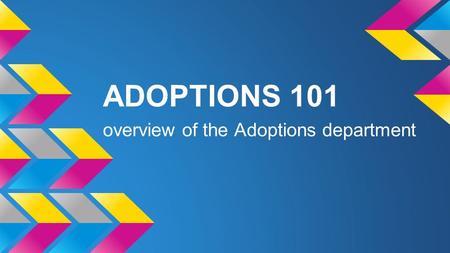 ADOPTIONS 101

overview of the Adoptions department